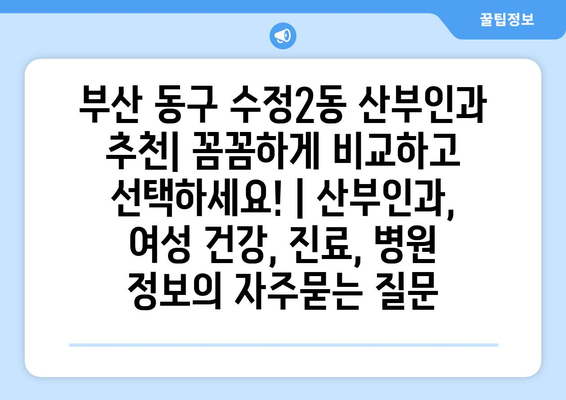 꿀팁정보

부산 동구 수정2동 산부인과 추천| 꼼꼼하게 비교하고 선택하세요! | 산부인과, 여성 건강, 진료, 병원 정보의 자주묻는 질문